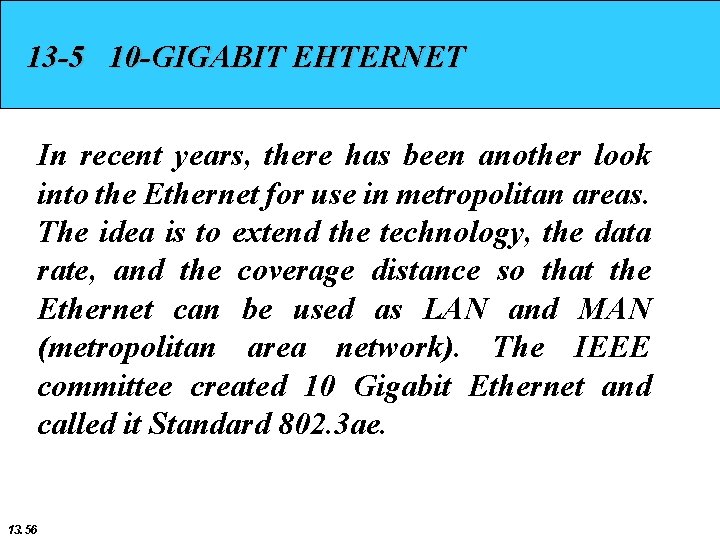 13-5 10-GIGABIT EHTERNET

In recent years, there has been another look into the Ethernet for use in metropolitan areas. The idea is to extend the technology, the data rate, and the coverage distance so that the Ethernet can be used as LAN and MAN (metropolitan area network). The IEEE committee created 10 Gigabit Ethernet and called it Standard 802.3ae.

13.56